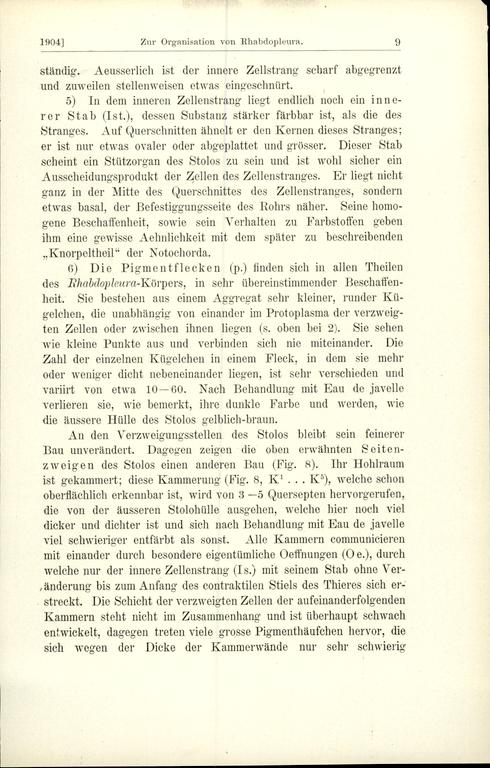 1904] Zur Organisation von Rhabdopleura. 9

ständig. Aeusserlich ist der innere Zellstrang scharf abgegrenzt und zuweilen stellenweisen etwas eingeschnürt.

5) In dem inneren Zellenstrang liegt endlich noch ein innerer Stab (Ist.), dessen Substanz stärker färbbar ist, als die des Stranges. Auf Querschnitten ähnelt er den Kernen dieses Stranges; er ist nur etwas ovaler oder abgeplattet und grösser. Dieser Stab scheint ein Stützorgan des Stolos zu sein und ist wohl sicher ein Ausscheidungsprodukt der Zellen des Zellenstranges. Er liegt nicht ganz in der Mitte des Querschnittes des Zellenstranges, sondern etwas basal, der Befestiggungsseite des Rohrs näher. Seine homogene Beschaffenheit, sowie sein Verhalten zu Farbstoffen geben ihm eine gewisse Aehnlichkeit mit dem später zu beschreibenden „Knorpeltheil“ der Notochorda.

6) Die Pigmentflecken (p.) finden sich in allen Theilen des Rhabdopleura-Körpers, in sehr übereinstimmender Beschaffenheit. Sie bestehen aus einem Aggregat sehr kleiner, runder Kügelchen, die unabhängig von einander im Protoplasma der verzweigten Zellen oder zwischen ihnen liegen (s. oben bei 2). Sie sehen wie kleine Punkte aus und verbinden sich nie miteinander. Die Zahl der einzelnen Kügelchen in einem Fleck, in dem sie mehr oder weniger dicht nebeneinander liegen, ist sehr verschieden und variirt von etwa 10—60. Nach Behandlung mit Eau de javelle verlieren sie, wie bemerkt, ihre dunkle Farbe und werden, wie die äussere Hülle des Stolos gelblich-braun.

An den Verzweigungsstellen des Stolos bleibt sein feinerer Bau unverändert. Dagegen zeigen die oben erwähnten Seitenzweigen des Stolos einen anderen Bau (Fig. 8). Ihr Hohlraum ist gekammert; diese Kammerung (Fig. 8, $K^1 \ldots K^5$), welche schon oberflächlich erkennbar ist, wird von 3—5 Quersepten hervorgerufen, die von der äusseren Stolohülle ausgehen, welche hier noch viel dicker und dichter ist und sich nach Behandlung mit Eau de javelle viel schwieriger entfärbt als sonst. Alle Kammern communicieren mit einander durch besondere eigentümliche Oeffnungen (Oe.), durch welche nur der innere Zellenstrang (Is.) mit seinem Stab ohne Veränderung bis zum Anfang des contraktilen Stiels des Thieres sich erstreckt. Die Schicht der verzweigten Zellen der aufeinanderfolgenden Kammern steht nicht im Zusammenhang und ist überhaupt schwach entwickelt, dagegen treten viele grosse Pigmenthäufchen hervor, die sich wegen der Dicke der Kammerwände nur sehr schwierig